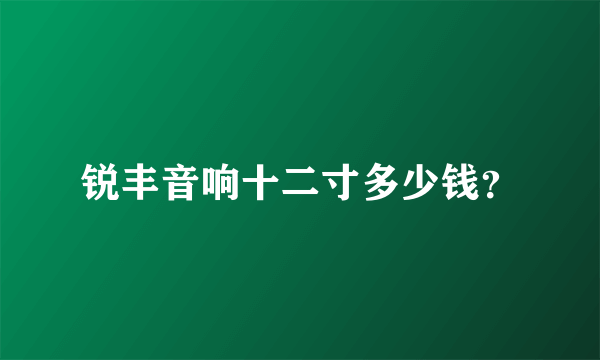 锐丰音响十二寸多少钱?